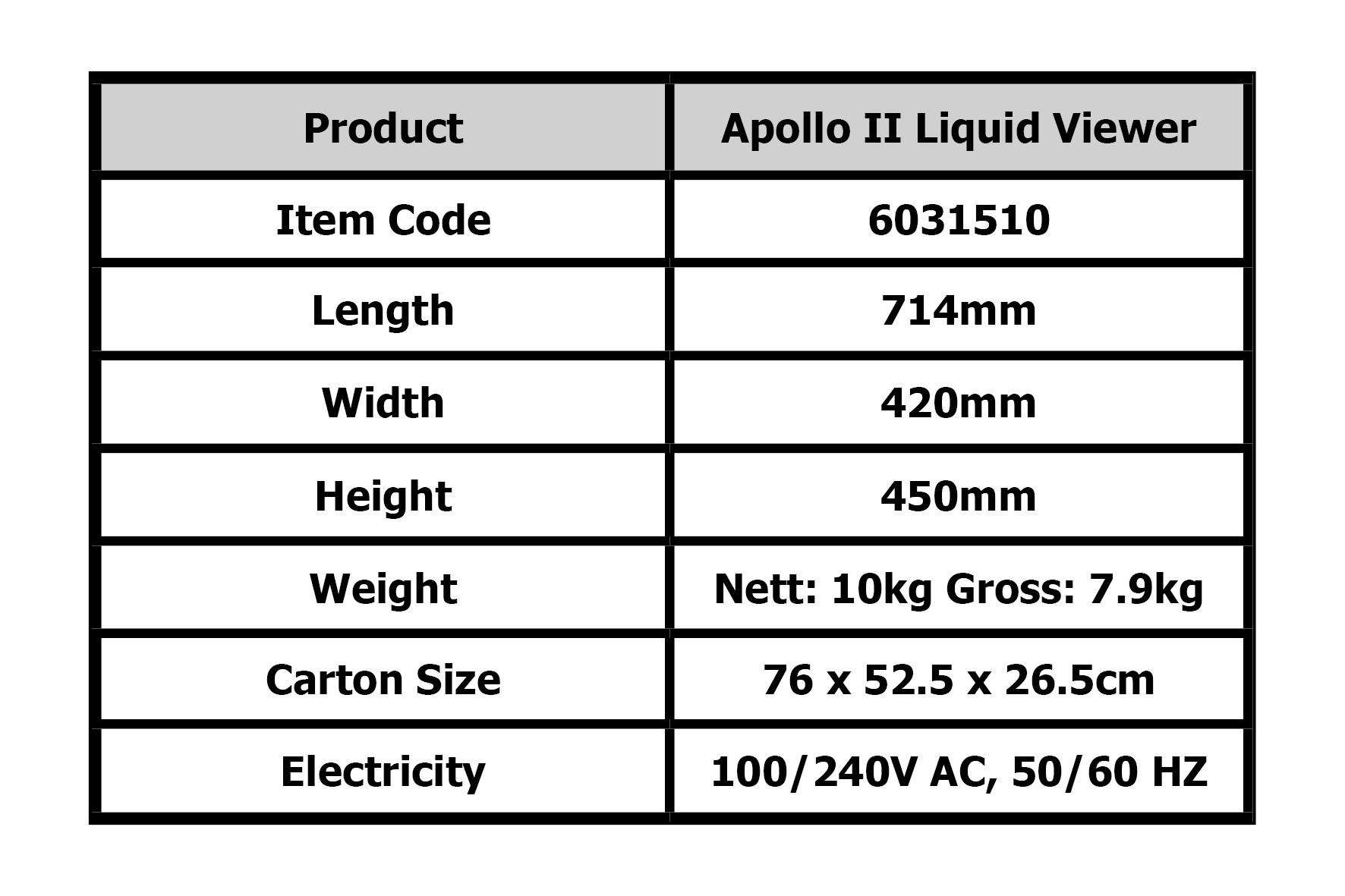 | Product | Apollo II Liquid Viewer |
|---|---|
| Item Code | 6031510 |
| Length | 714mm |
| Width | 420mm |
| Height | 450mm |
| Weight | Nett: 10kg Gross: 7.9kg |
| Carton Size | 76 x 52.5 x 26.5cm |
| Electricity | 100/240V AC, 50/60 HZ |